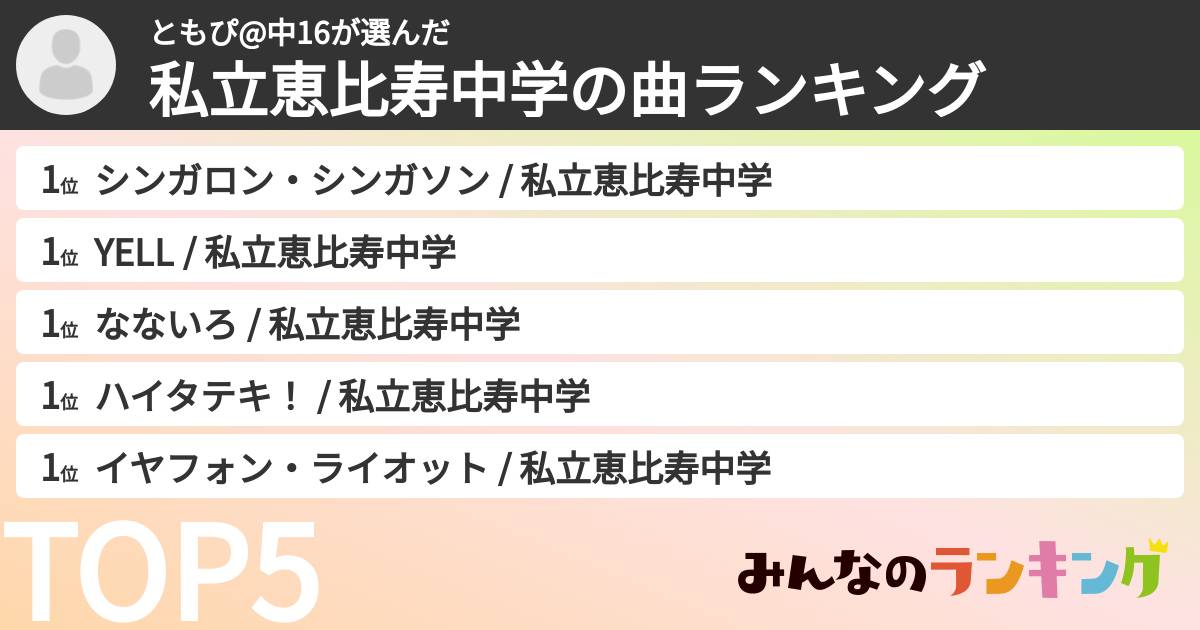 ともぴ@中16が選んだ
私立恵比寿中学の曲ランキング

1位 シンガロン・シンガソン / 私立恵比寿中学

1位 YELL / 私立恵比寿中学

1位 なないろ / 私立恵比寿中学

1位 ハイタテキ！ / 私立恵比寿中学

1位 イヤフォン・ライオット / 私立恵比寿中学

TOP5

みんなのランキング